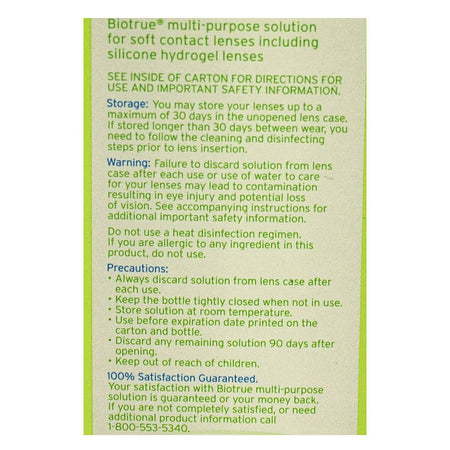 Biotrue® multi-purpose solution for soft contact lenses including silicone hydrogel lenses

SEE INSIDE OF CARTON FOR DIRECTIONS FOR USE AND IMPORTANT SAFETY INFORMATION.

Storage: You may store your lenses up to a maximum of 30 days in the unopened lens case. If stored longer than 30 days between wear, you need to follow the cleaning and disinfecting steps prior to lens insertion.

Warning: Failure to discard solution from lens case after each use or use of water to care for your lenses may lead to contamination resulting in eye injury and potential loss of vision. See accompanying instructions for additional important safety information.

Do not use a heat disinfection regimen. If you are allergic to any ingredient in this product, do not use.

Precautions:
• Always discard solution from lens case after each use.
• Keep the bottle tightly closed when not in use.
• Store solution at room temperature.
• Use before expiration date printed on the carton and bottle.
• Discard any remaining solution 90 days after opening.
• Keep out of reach of children.

100% Satisfaction Guaranteed.
Your satisfaction with Biotrue multi-purpose solution is guaranteed or your money back. If you are not completely satisfied, or need additional product information call 1-800-553-5340.